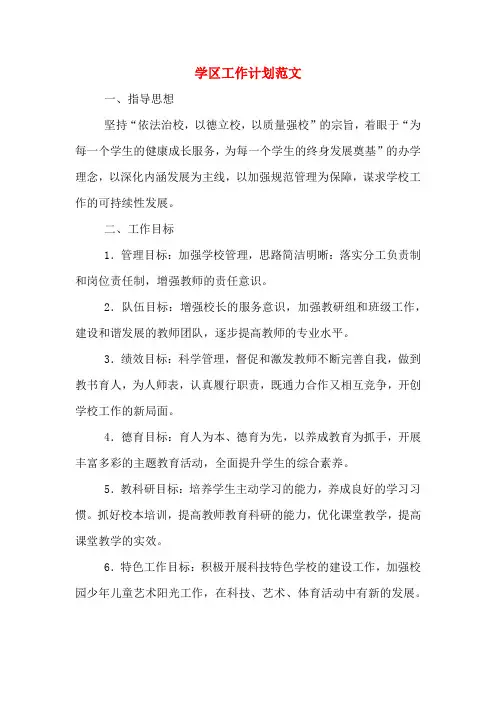 学区工作计划范文

一、指导思想

坚持“依法治校，以德立校，以质量强校”的宗旨，着眼于“为每一个学生的健康成长服务，为每一个学生的终身发展奠基”的办学理念，以深化内涵发展为主线，以加强规范管理为保障，谋求学校工作的可持续性发展。

二、工作目标

1．管理目标：加强学校管理，思路简洁明晰：落实分工负责制和岗位责任制，增强教师的责任意识。

2．队伍目标：增强校长的服务意识，加强教研组和班级工作，建设和谐发展的教师团队，逐步提高教师的专业水平。

3．绩效目标：科学管理，督促和激发教师不断完善自我，做到教书育人，为人师表，认真履行职责，既通力合作又相互竞争，开创学校工作的新局面。

4．德育目标：育人为本、德育为先，以养成教育为抓手，开展丰富多彩的主题教育活动，全面提升学生的综合素养。

5．教科研目标：培养学生主动学习的能力，养成良好的学习习惯。抓好校本培训，提高教师教育科研的能力，优化课堂教学，提高课堂教学的实效。

6．特色工作目标：积极开展科技特色学校的建设工作，加强校园少年儿童艺术阳光工作，在科技、艺术、体育活动中有新的发展。